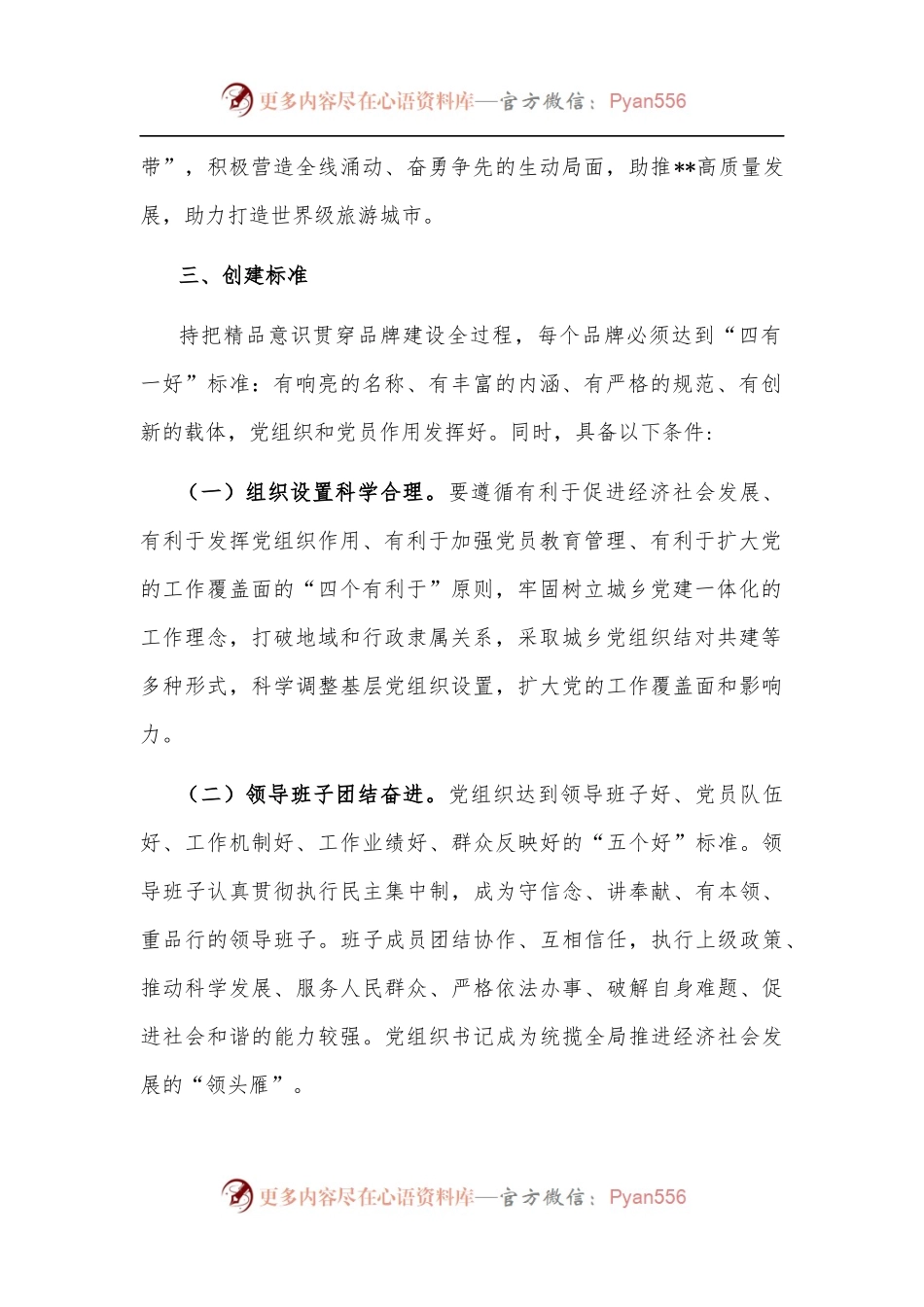 更多内容尽在心语资料库—官方微信：Pyan556

带”，积极营造全线涌动、奋勇争先的生动局面，助推**高质量发展，助力打造世界级旅游城市。

三、创建标准

持把精品意识贯穿品牌建设全过程，每个品牌必须达到“四有一好”标准：有响亮的名称、有丰富的内涵、有严格的规范、有创新的载体，党组织和党员作用发挥好。同时，具备以下条件：

（一）组织设置科学合理。要遵循有利于促进经济社会发展、有利于发挥党组织作用、有利于加强党员教育管理、有利于扩大党的工作覆盖面的“四个有利于”原则，牢固树立城乡党建一体化的工作理念，打破地域和行政隶属关系，采取城乡党组织结对共建等多种形式，科学调整基层党组织设置，扩大党的工作覆盖面和影响力。

（二）领导班子团结奋进。党组织达到领导班子好、党员队伍好、工作机制好、工作业绩好、群众反映好的“五个好”标准。领导班子认真贯彻执行民主集中制，成为守信念、讲奉献、有本领、重品行的领导班子。班子成员团结协作、互相信任，执行上级政策、推动科学发展、服务人民群众、严格依法办事、破解自身难题、促进社会和谐的能力较强。党组织书记成为统揽全局推进经济社会发展的“领头雁”。

更多内容尽在心语资料库—官方微信：Pyan556